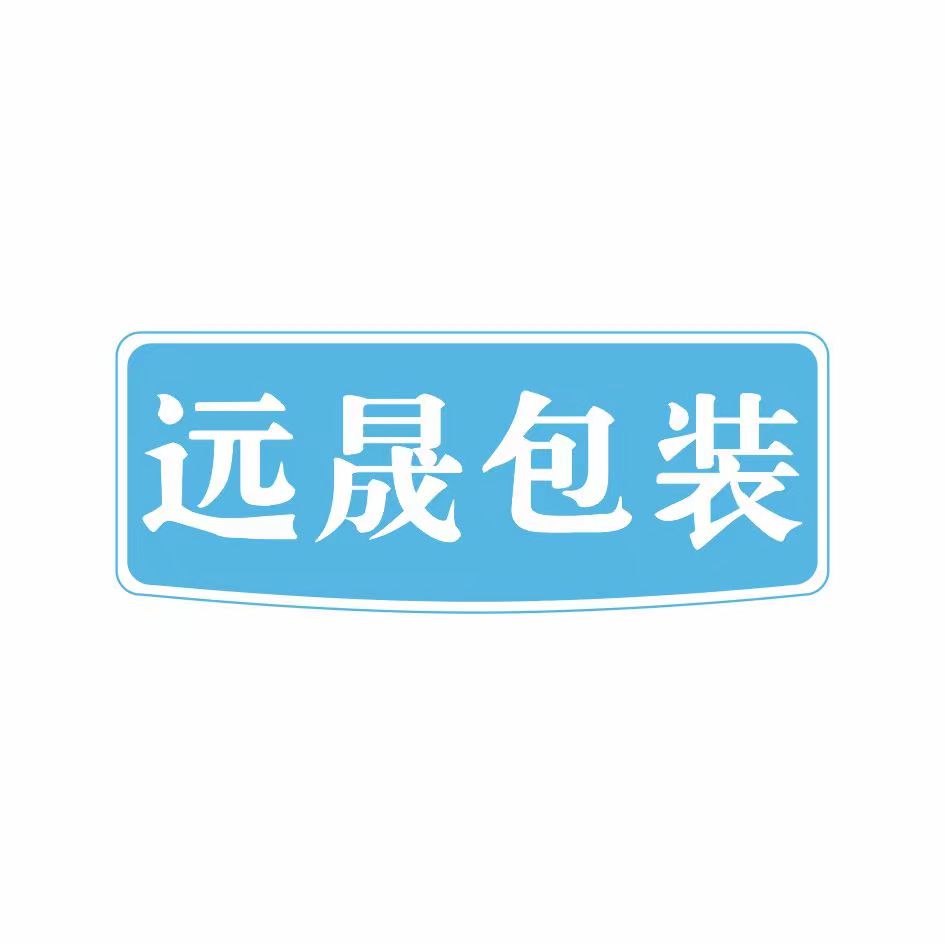 远晟包装